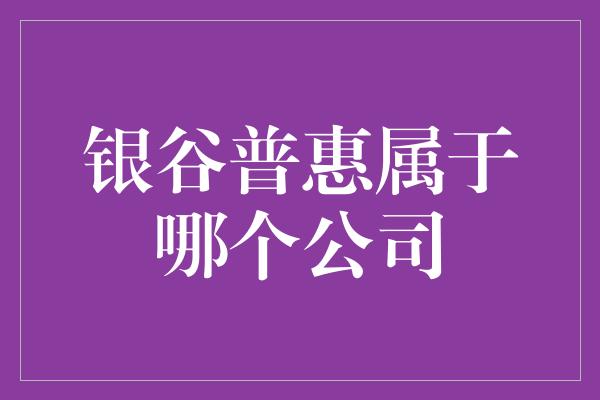 银谷普惠属于哪个公司